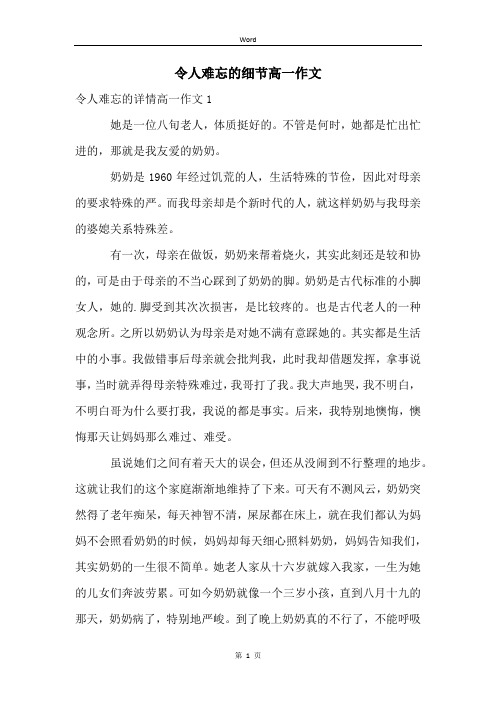 Word

令人难忘的细节高一作文

令人难忘的详情高一作文 1

她是一位八旬老人，体质挺好的。不管是何时，她都是忙出忙进的，那就是我友爱的奶奶。

奶奶是 1960 年经过饥荒的人，生活特殊的节俭，因此对母亲的要求特殊的严。而我母亲却是个新时代的人，就这样奶奶与我母亲的婆媳关系特殊差。

有一次，母亲在做饭，奶奶来帮着烧火，其实此刻还是较和协的，可是由于母亲的不当心踩到了奶奶的脚。奶奶是古代标准的小脚女人，她的.脚受到其次次损害，是比较疼的。也是古代老人的一种观念所。之所以奶奶认为母亲是对她不满有意踩她的。其实都是生活中的小事。我做错事后母亲就会批判我，此时我却借题发挥，拿事说事，当时就弄得母亲特殊难过，我哥打了我。我大声地哭，我不明白，不明白哥为什么要打我，我说的都是事实。后来，我特别地懊悔，懊悔那天让妈妈那么难过、难受。

虽说她们之间有着天大的误会，但还从没闹到不行整理的地步。这就让我们的这个家庭渐渐地维持了下来。可天有不测风云，奶奶突然得了老年痴呆，每天神智不清，屎尿都在床上，就在我们都认为妈妈不会照看奶奶的时候，妈妈却每天细心照料奶奶，妈妈告知我们，其实奶奶的一生很不简单。她老人家从十六岁就嫁入我家，一生为她的儿女们奔波劳累。可如今奶奶就像一个三岁小孩，直到八月十九的那天，奶奶病了，特别地严峻。到了晚上奶奶真的不行了，不能呼吸

第 1 页